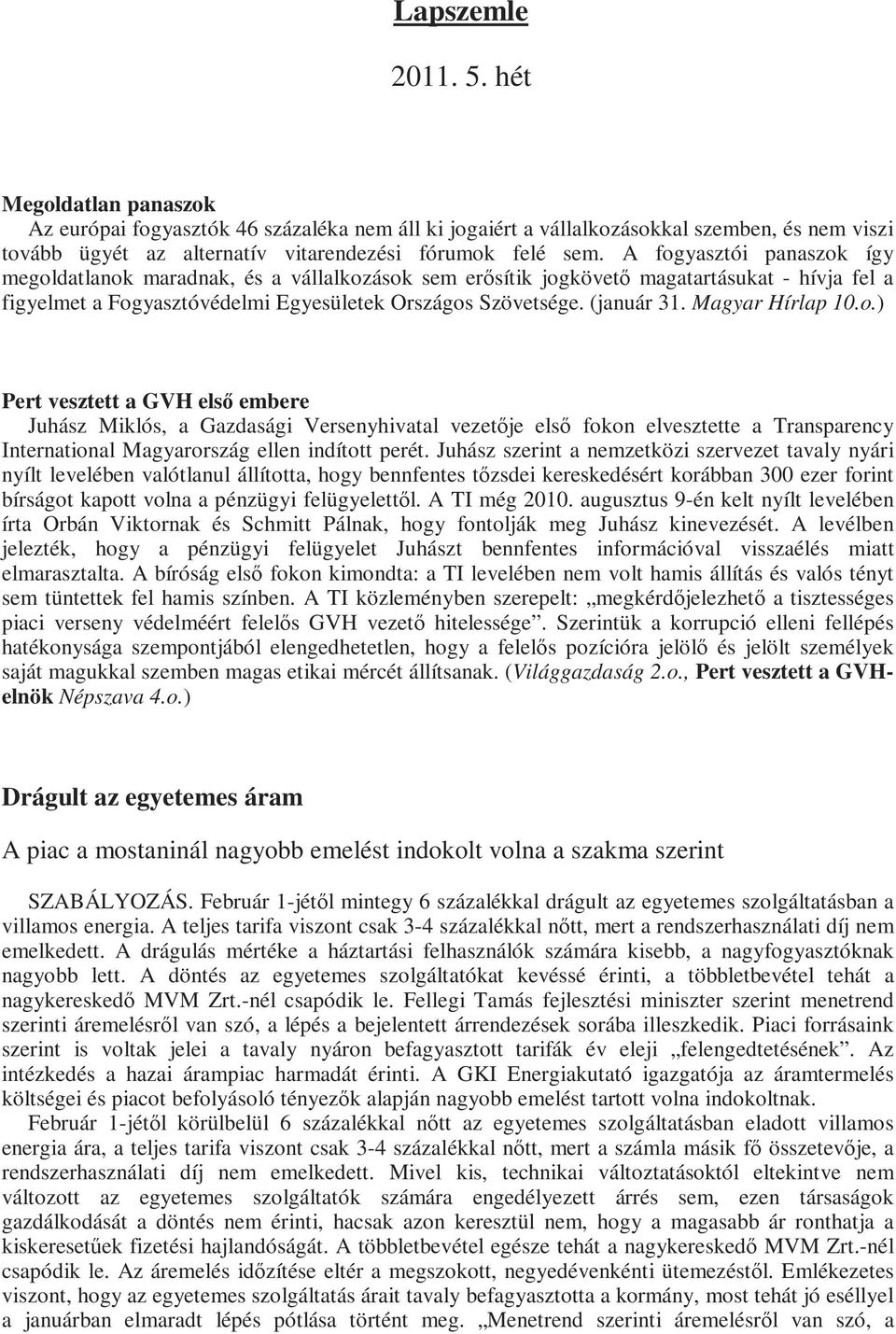 Lapszemle

2011. 5. hét

Megoldatlan panaszok
Az európai fogyasztók 46 százaléka nem áll ki jogaiért a vállalkozásokkal szemben, és nem viszi tovább ügyét az alternatív vitarendezési fórumok felé sem. A fogyasztói panaszok így megoldatlanok maradnak, és a vállalkozások sem erősítik jogkövető magatartásukat - hívja fel a figyelmet a Fogyasztóvédelmi Egyesületek Országos Szövetsége. (január 31. Magyar Hírlap 10.o.)

Pert vesztett a GVH első embere
Juhász Miklós, a Gazdasági Versenyhivatal vezetője első fokon elvesztette a Transparency International Magyarország ellen indított perét. Juhász szerint a nemzetközi szervezet tavaly nyári nyílt levelében valótlanul állította, hogy bennfentes tőzsdei kereskedésért korábban 300 ezer forint bírságot kapott volna a pénzügyi felügyelettől. A TI még 2010. augusztus 9-én kelt nyílt levelében írta Orbán Viktornak és Schmitt Pálnak, hogy fontolják meg Juhász kinevezését. A levélben jelezték, hogy a pénzügyi felügyelet Juhászt bennfentes információval visszaélés miatt elmarasztalta. A bíróság első fokon kimondta: a TI levelében nem volt hamis állítás és valós tényt sem tüntettek fel hamis színben. A TI közleményben szerepelt: „megkérdőjelezhető a tisztességes piaci verseny védelméért felelős GVH vezető hitelessége”. Szerintük a korrupció elleni fellépés hatékonysága szempontjából elengedhetetlen, hogy a felelős pozícióra jelölő és jelölt személyek saját magukkal szemben magas etikai mércét állítsanak. (Világgazdaság 2.o., Pert vesztett a GVH-elnök Népszava 4.o.)

Drágult az egyetemes áram

A piac a mostaninál nagyobb emelést indokolt volna a szakma szerint

SZABÁLYOZÁS. Február 1-jétől mintegy 6 százalékkal drágult az egyetemes szolgáltatásban a villamos energia. A teljes tarifa viszont csak 3-4 százalékkal nőtt, mert a rendszerhasználati díj nem emelkedett. A drágulás mértéke a háztartási felhasználók számára kisebb, a nagyfogyasztóknak nagyobb lett. A döntés az egyetemes szolgáltatókat kevéssé érinti, a többletbevétel tehát a nagykereskedő MVM Zrt.-nél csapódik le. Fellegi Tamás fejlesztési miniszter szerint menetrend szerinti áremelésről van szó, a lépés a bejelentett árrendezések sorába illeszkedik. Piaci forrásaink szerint is voltak jelei a tavaly nyáron befagyasztott tarifák év eleji „felengedtetésének”. Az intézkedés a hazai árampiac harmadát érinti. A GKI Energiakutató igazgatója az áramtermelés költségei és piacot befolyásoló tényezők alapján nagyobb emelést tartott volna indokoltnak.

Február 1-jétől körülbelül 6 százalékkal nőtt az egyetemes szolgáltatásban eladott villamos energia ára, a teljes tarifa viszont csak 3-4 százalékkal nőtt, mert a számla másik fő összetevője, a rendszerhasználati díj nem emelkedett. Mivel kis, technikai változtatásoktól eltekintve nem változott az egyetemes szolgáltatók számára engedélyezett árrés sem, ezen társaságok gazdálkodását a döntés nem érinti, hacsak azon keresztül nem, hogy a magasabb ár ronthatja a kiskeresetűek fizetési hajlandóságát. A többletbevétel egésze tehát a nagykereskedő MVM Zrt.-nél csapódik le. Az áremelés időzítése eltér a megszokott, negyedévenkénti ütemezéstől. Emlékezetes viszont, hogy az egyetemes szolgáltatás árait tavaly befagyasztotta a kormány, most tehát jó eséllyel a januárban elmaradt lépés pótlása történt meg. „Menetrend szerinti áremelésről van szó, a